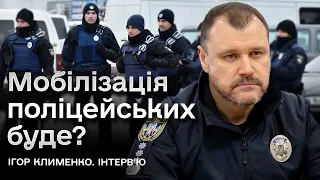 Мобілізація поліцейських буде?

ІГОР КЛИМЕНКО. ІНТЕРВ'Ю